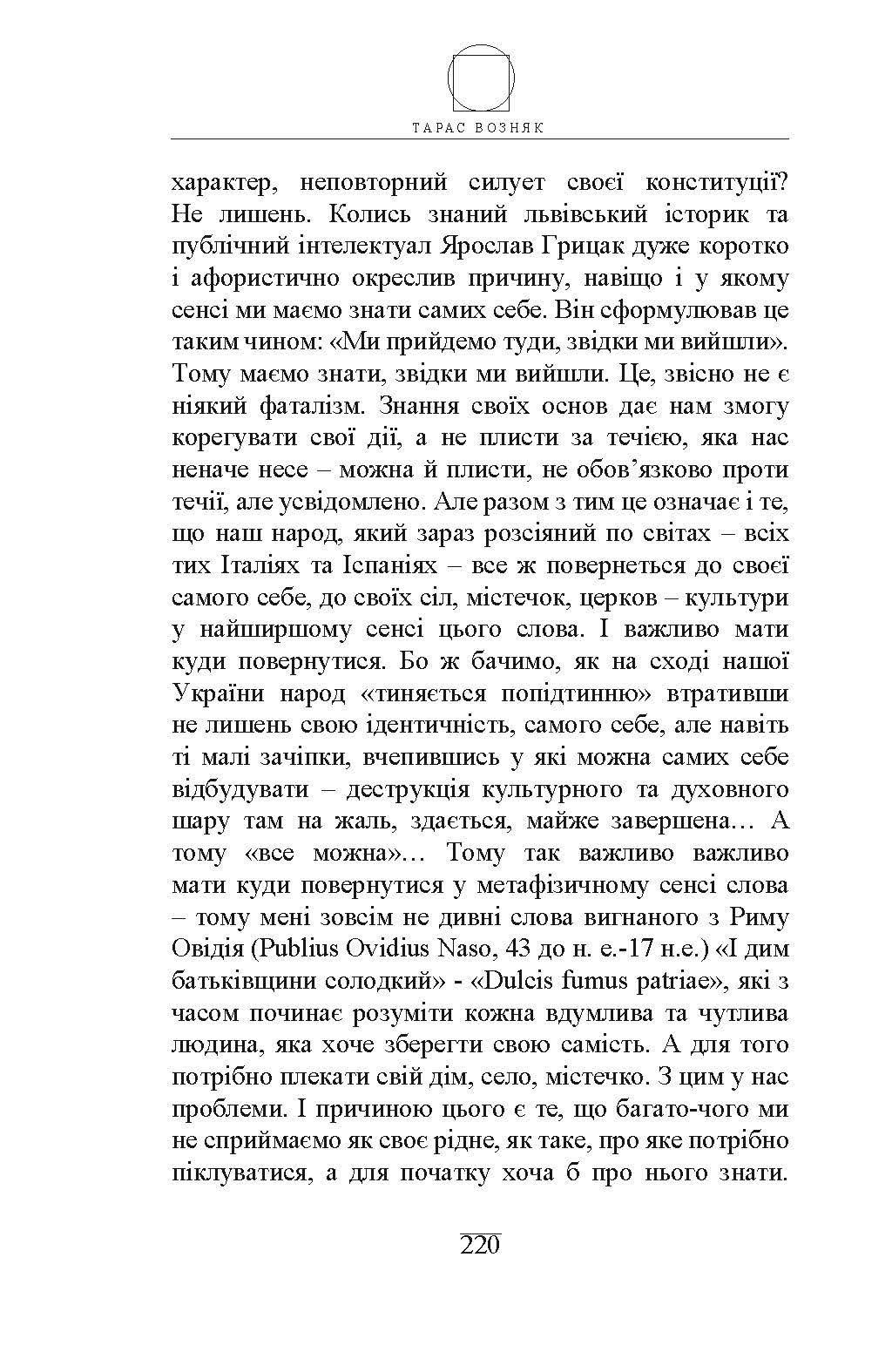 ТАРАС ВОЗНЯК

характер, неповторний силует своєї конституції? Не лишень. Колись знаний львівський історик та публічний інтелектуал Ярослав Грицак дуже коротко і афористично окреслив причину, навіщо і у якому сенсі ми маємо знати самих себе. Він сформулював це таким чином: «Ми прийдемо туди, звідки ми вийшли». Тому маємо знати, звідки ми вийшли. Це, звісно не є ніякий фаталізм. Знання своїх основ дає нам змогу корегувати свої дії, а не плисти за течією, яка нас неначе несе – можна й плисти, не обов’язково проти течії, але усвідомлено. Але разом з тим це означає і те, що наш народ, який зараз розсіяний по світах – всіх тих Італіях та Іспаніях – все ж повернеться до своєї самого себе, до своїх сіл, містечок, церков – культури у найширшому сенсі цього слова. І важливо мати куди повернутися. Бо ж бачимо, як на сході нашої України народ «тиняється попідтинню» втративши не лишень свою ідентичність, самого себе, але навіть ті малі зачіпки, вчепившись у які можна самих себе відбудувати – деструкція культурного та духовного шару там на жаль, здається, майже завершена… А тому «все можна»… Тому так важливо важливо мати куди повернутися у метафізичному сенсі слова – тому мені зовсім не дивні слова вигнаного з Риму Овідія (Publius Ovidius Naso, 43 до н. е.-17 н.е.) «І дим батьківщини солодкий» - «Dulcis fumus patriae», які з часом починає розуміти кожна вдумлива та чутлива людина, яка хоче зберегти свою самість. А для того потрібно плекати свій дім, село, містечко. З цим у нас проблеми. І причиною цього є те, що багато-чого ми не сприймаємо як своє рідне, як таке, про яке потрібно піклуватися, а для початку хоча б про нього знати.

220